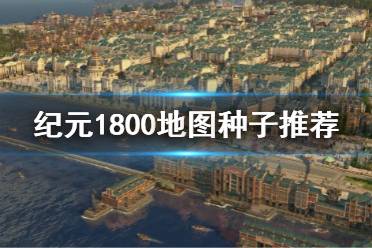 纪元1800地图种子推荐